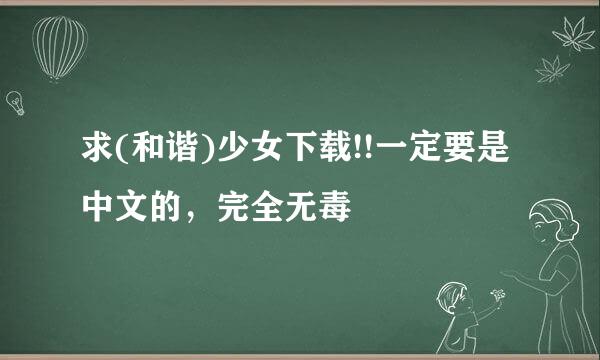 求(和谐)少女下载!!一定要是中文的，完全无毒